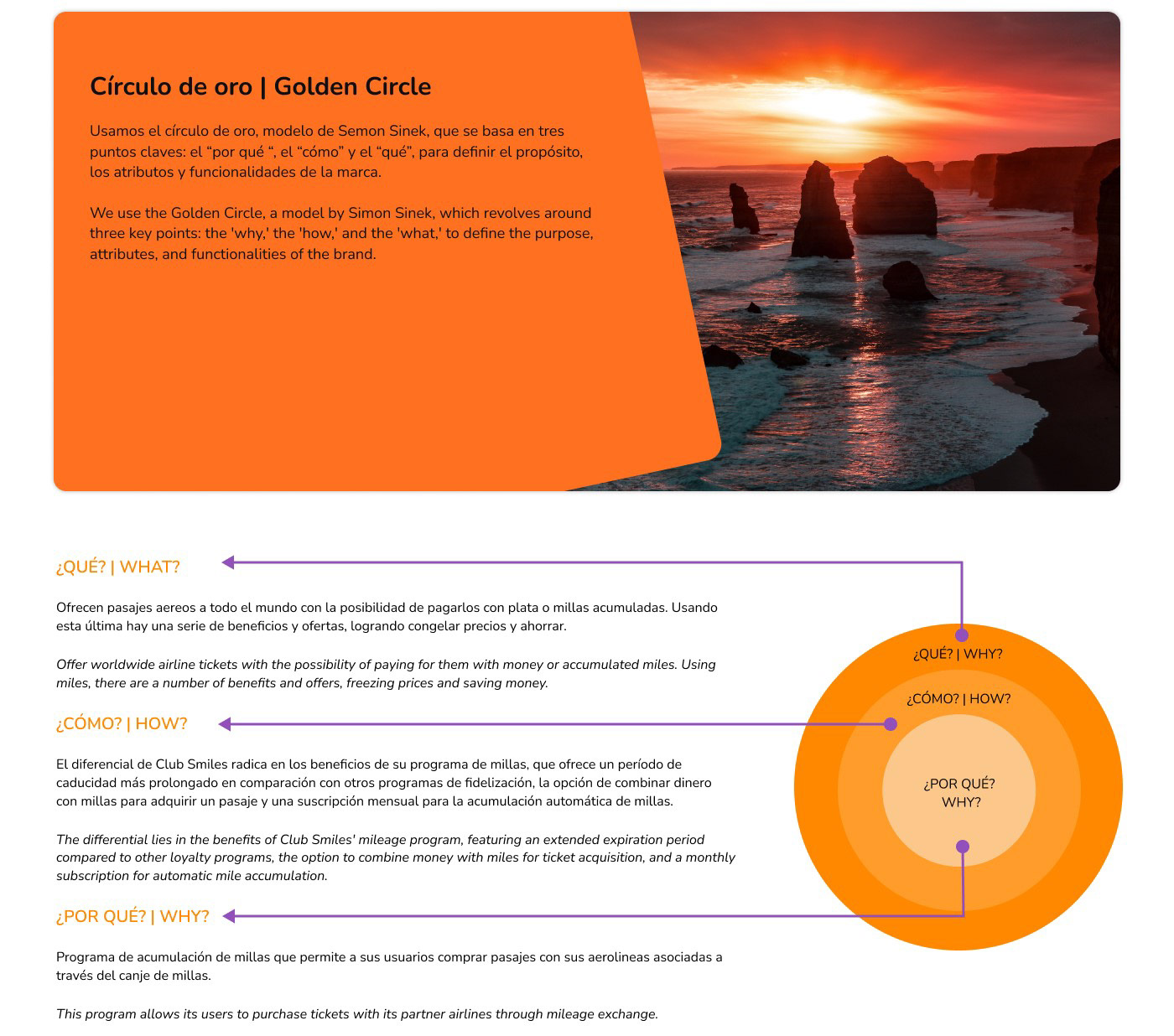 Círculo de oro | Golden Circle

Usamos el círculo de oro, modelo de Semon Sinek, que se basa en tres puntos claves: el "por qué ", el "cómo" y el "qué", para definir el propósito, los atributos y funcionalidades de la marca.

We use the Golden Circle, a model by Simon Sinek, which revolves around three key points: the 'why,' the 'how,' and the 'what,' to define the purpose, attributes, and functionalities of the brand.

¿QUÉ? | WHAT?

Ofrecen pasajes aereos a todo el mundo con la posibilidad de pagarlos con plata o millas acumuladas. Usando esta última hay una serie de beneficios y ofertas, logrando congelar precios y ahorrar.

Offer worldwide airline tickets with the possibility of paying for them with money or accumulated miles. Using miles, there are a number of benefits and offers, freezing prices and saving money.

¿CÓMO? | HOW?

El diferencial de Club Smiles radica en los beneficios de su programa de millas, que ofrece un período de caducidad más prolongado en comparación con otros programas de fidelización, la opción de combinar dinero con millas para adquirir un pasaje y una suscripción mensual para la acumulación automática de millas.

The differential lies in the benefits of Club Smiles' mileage program, featuring an extended expiration period compared to other loyalty programs, the option to combine money with miles for ticket acquisition, and a monthly subscription for automatic mile accumulation.

¿POR QUÉ? | WHY?

Programa de acumulación de millas que permite a sus usuarios comprar pasajes con sus aerolineas asociadas a través del canje de millas.

This program allows its users to purchase tickets with its partner airlines through mileage exchange.

¿QUÉ? | WHY?

¿CÓMO? | HOW?

¿POR QUÉ?
WHY?